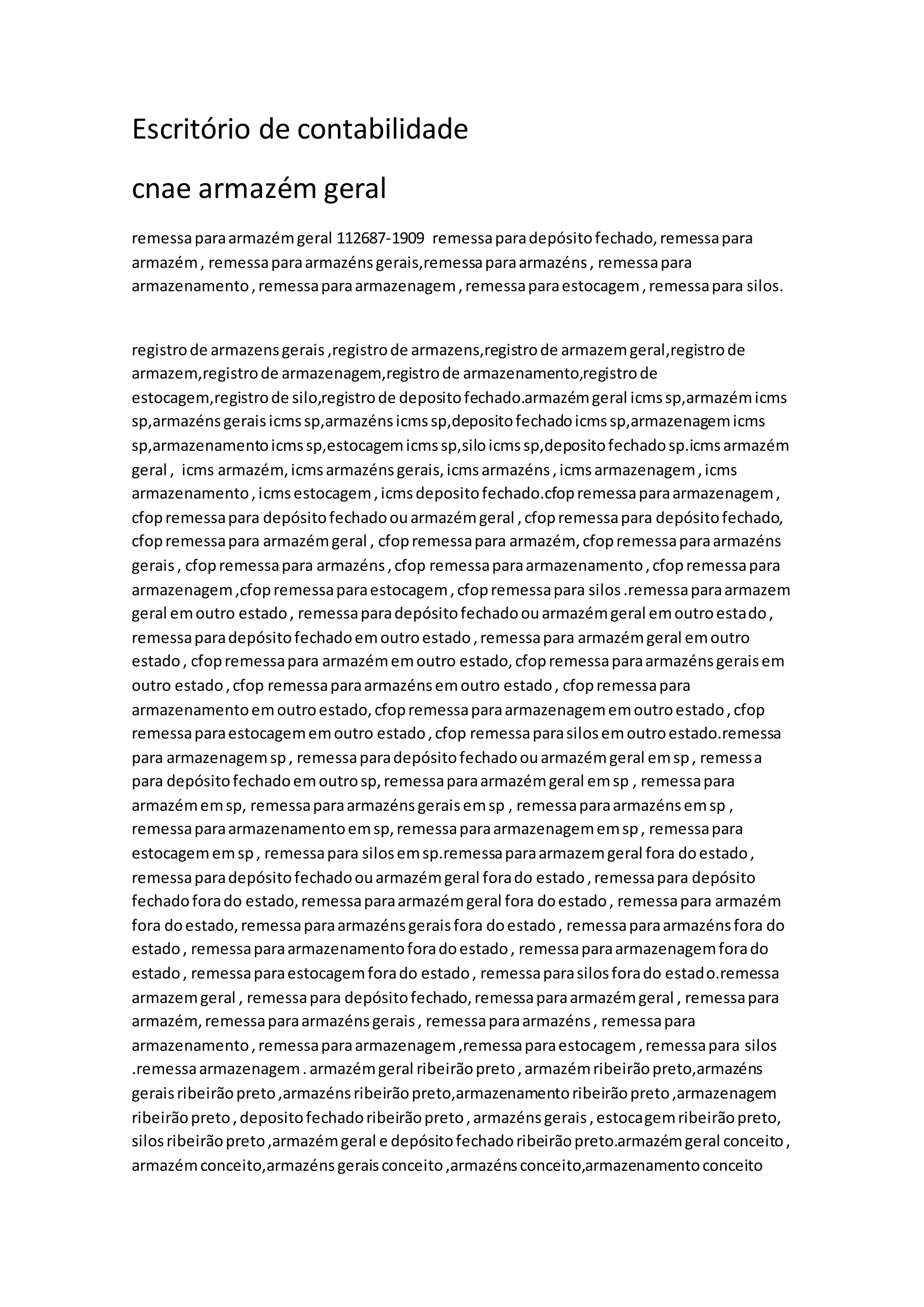 Escritório de contabilidade

cnae armazém geral

remessa para armazém geral 112687-1909 remessa para depósito fechado, remessa para armazém , remessa para armazéns gerais,remessa para armazéns , remessa para armazenamento , remessa para armazenagem , remessa para estocagem , remessa para silos.

registro de armazens gerais ,registro de armazens,registro de armazem geral,registro de armazem,registro de armazenagem,registro de armazenamento,registro de estocagem,registro de silo,registro de deposito fechado.armazém geral icms sp,armazém icms sp,armazéns gerais icms sp,armazéns icms sp,deposito fechado icms sp,armazenagem icms sp,armazenamento icms sp,estocagem icms sp,silo icms sp,deposito fechado sp.icms armazém geral , icms armazém, icms armazéns gerais, icms armazéns , icms armazenagem , icms armazenamento , icms estocagem , icms deposito fechado.cfop remessa para armazenagem , cfop remessa para depósito fechado ou armazém geral , cfop remessa para depósito fechado, cfop remessa para armazém geral , cfop remessa para armazém, cfop remessa para armazéns gerais , cfop remessa para armazéns , cfop remessa para armazenamento , cfop remessa para armazenagem ,cfop remessa para estocagem , cfop remessa para silos .remessa para armazem geral em outro estado , remessa para depósito fechado ou armazém geral em outro estado , remessa para depósito fechado em outro estado , remessa para armazém geral em outro estado , cfop remessa para armazém em outro estado, cfop remessa para armazéns gerais em outro estado , cfop remessa para armazéns em outro estado , cfop remessa para armazenamento em outro estado, cfop remessa para armazenagem em outro estado , cfop remessa para estocagem em outro estado , cfop remessa para silos em outro estado.remessa para armazenagem sp , remessa para depósito fechado ou armazém geral em sp , remessa para depósito fechado em outro sp, remessa para armazém geral em sp , remessa para armazém em sp, remessa para armazéns gerais em sp , remessa para armazéns em sp , remessa para armazenamento em sp, remessa para armazenagem em sp , remessa para estocagem em sp , remessa para silos em sp.remessa para armazem geral fora do estado , remessa para depósito fechado ou armazém geral fora do estado , remessa para depósito fechado fora do estado, remessa para armazém geral fora do estado , remessa para armazém fora do estado, remessa para armazéns gerais fora do estado , remessa para armazéns fora do estado , remessa para armazenamento fora do estado , remessa para armazenagem fora do estado , remessa para estocagem fora do estado , remessa para silos fora do estado.remessa armazem geral , remessa para depósito fechado, remessa para armazém geral , remessa para armazém, remessa para armazéns gerais , remessa para armazéns , remessa para armazenamento , remessa para armazenagem ,remessa para estocagem , remessa para silos .remessa armazenagem . armazém geral ribeirão preto , armazém ribeirão preto,armazéns gerais ribeirão preto ,armazéns ribeirão preto,armazenamento ribeirão preto ,armazenagem ribeirão preto , deposito fechado ribeirão preto , armazéns gerais , estocagem ribeirão preto, silos ribeirão preto ,armazém geral e depósito fechado ribeirão preto.armazém geral conceito , armazém conceito,armazéns gerais conceito ,armazéns conceito,armazenamento conceito